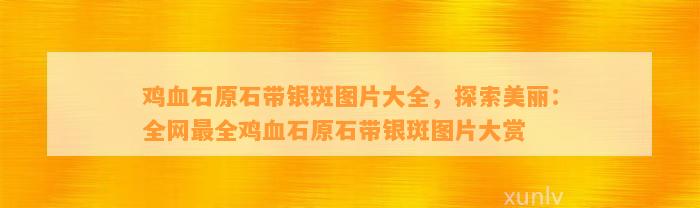 鸡血石原石带银斑图片大全，探索美丽：全网最全鸡血石原石带银斑图片大赏

xunlv